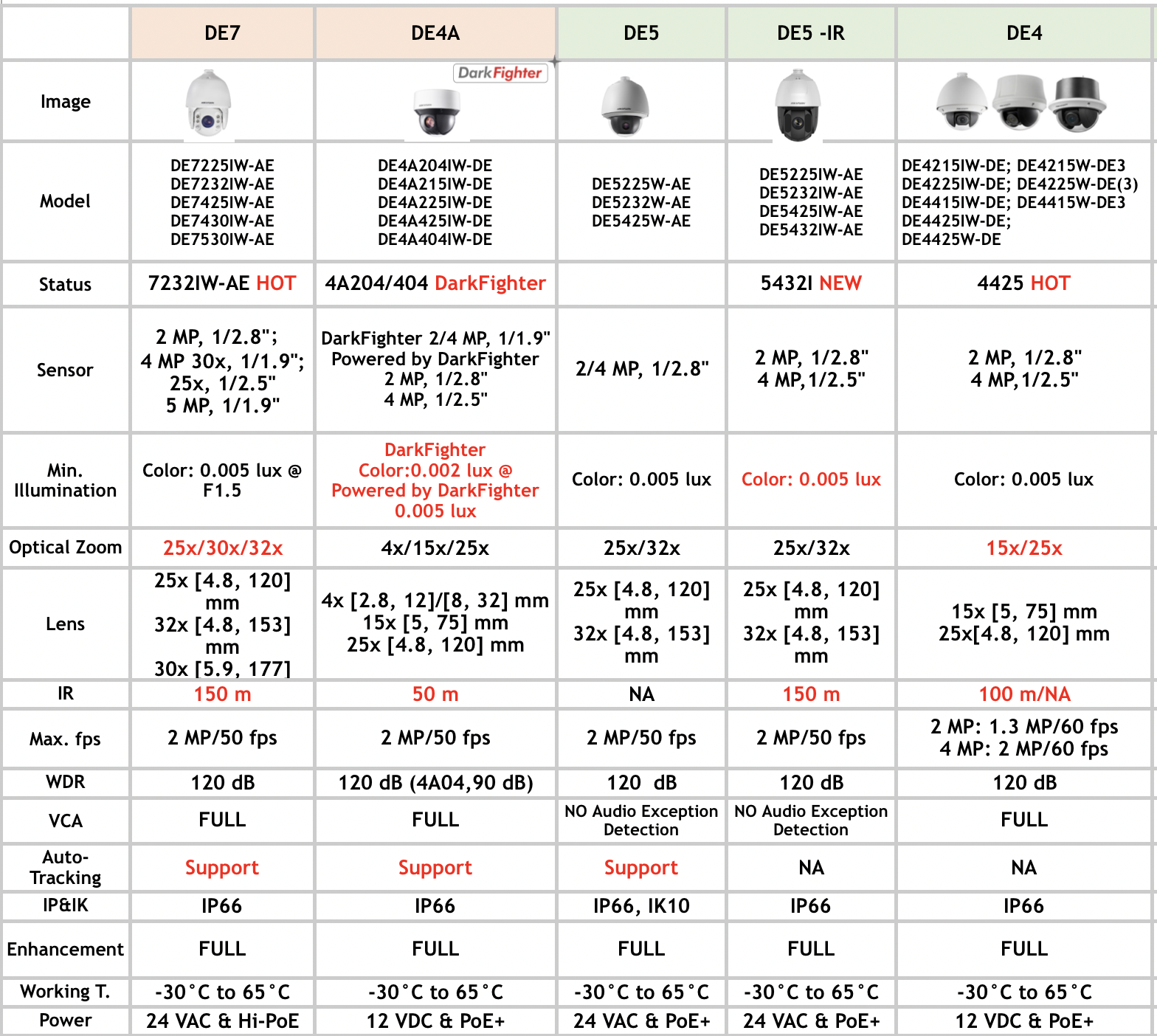 | | DE7 | DE4A | DE5 | DE5 -IR | DE4 |
|---|---|---|---|---|---|
| Image | | DarkFighter | | | |
| Model | DE7225IW-AE DE7232IW-AE DE7425IW-AE DE7430IW-AE DE7530IW-AE | DE4A204IW-DE DE4A215IW-DE DE4A225IW-DE DE4A425IW-DE DE4A404IW-DE | DE5225W-AE DE5232W-AE DE5425W-AE | DE5225IW-AE DE5232IW-AE DE5425IW-AE DE5432IW-AE | DE4215IW-DE; DE4215W-DE3 DE4225IW-DE; DE4225W-DE(3) DE4415IW-DE; DE4415W-DE3 DE4425IW-DE; DE4425W-DE |
| Status | 7232IW-AE HOT | 4A204/404 DarkFighter | | 5432I NEW | 4425 HOT |
| Sensor | 2 MP, 1/2.8"; 4 MP 30x, 1/1.9"; 25x, 1/2.5" 5 MP, 1/1.9" | DarkFighter 2/4 MP, 1/1.9" Powered by DarkFighter 2 MP, 1/2.8" 4 MP, 1/2.5" | 2/4 MP, 1/2.8" | 2 MP, 1/2.8" 4 MP,1/2.5" | 2 MP, 1/2.8" 4 MP,1/2.5" |
| Min. Illumination | Color: 0.005 lux @ F1.5 | DarkFighter Color:0.002 lux @ Powered by DarkFighter 0.005 lux | Color: 0.005 lux | Color: 0.005 lux | Color: 0.005 lux |
| Optical Zoom | 25x/30x/32x | 4x/15x/25x | 25x/32x | 25x/32x | 15x/25x |
| Lens | 25x [4.8, 120] mm 32x [4.8, 153] mm 30x [5.9, 177] | 4x [2.8, 12]/[8, 32] mm 15x [5, 75] mm 25x [4.8, 120] mm | 25x [4.8, 120] mm 32x [4.8, 153] mm | 25x [4.8, 120] mm 32x [4.8, 153] mm | 15x [5, 75] mm 25x[4.8, 120] mm |
| IR | 150 m | 50 m | NA | 150 m | 100 m/NA |
| Max. fps | 2 MP/50 fps | 2 MP/50 fps | 2 MP/50 fps | 2 MP/50 fps | 2 MP: 1.3 MP/60 fps 4 MP: 2 MP/60 fps |
| WDR | 120 dB | 120 dB (4A04,90 dB) | 120 dB | 120 dB | 120 dB |
| VCA | FULL | FULL | NO Audio Exception Detection | NO Audio Exception Detection | FULL |
| Auto-Tracking | Support | Support | Support | NA | NA |
| IP&IK | IP66 | IP66 | IP66, IK10 | IP66 | IP66 |
| Enhancement | FULL | FULL | FULL | FULL | FULL |
| Working T. | -30°C to 65°C | -30°C to 65°C | -30°C to 65°C | -30°C to 65°C | -30°C to 65°C |
| Power | 24 VAC & Hi-PoE | 12 VDC & PoE+ | 24 VAC & PoE+ | 24 VAC & PoE+ | 12 VDC & PoE+ |